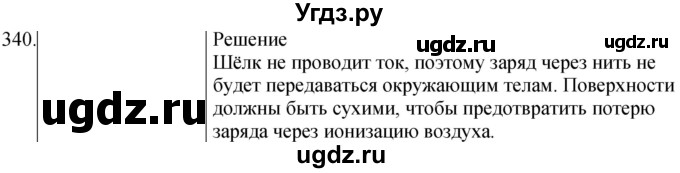 Угдз.ру

340.

ugdz.ru

Решение

ugdz.ru ugdz.ru

Шёлк не проводит ток, поэтому заряд через нить не будет передаваться окружающим телам. Поверхности должны быть сухими, чтобы предотвратить потерю заряда через ионизацию воздуха.

ugdz.ru